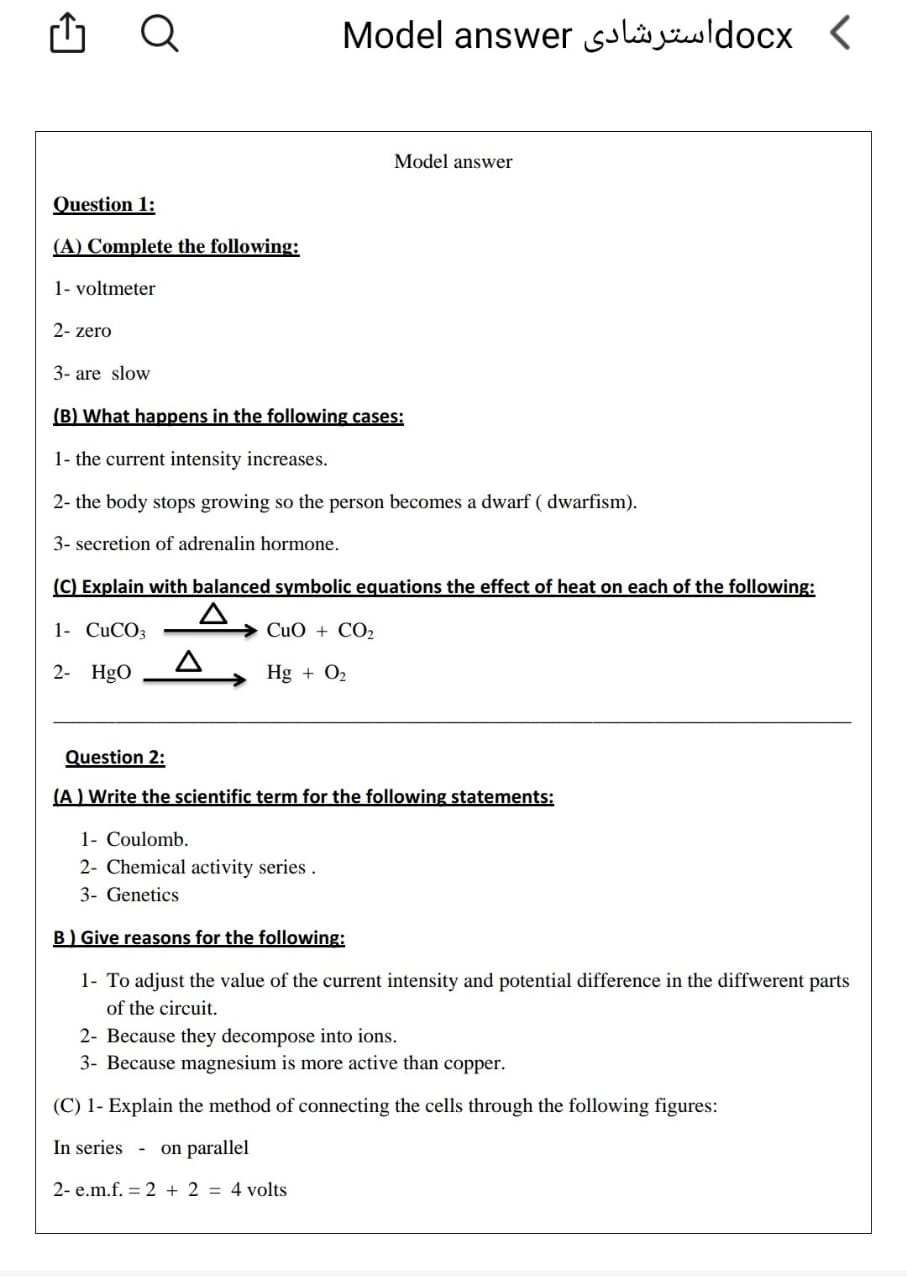 Model answer استرشادى.docx

Model answer

Question 1:

(A) Complete the following:

1- voltmeter

2- zero

3- are slow

(B) What happens in the following cases:

1- the current intensity increases.

2- the body stops growing so the person becomes a dwarf ( dwarfism).

3- secretion of adrenalin hormone.

(C) Explain with balanced symbolic equations the effect of heat on each of the following:

1- $CuCO_3 \xrightarrow{\Delta} CuO + CO_2$

2- $HgO \xrightarrow{\Delta} Hg + O_2$

Question 2:

(A ) Write the scientific term for the following statements:

1- Coulomb.
2- Chemical activity series .
3- Genetics

B ) Give reasons for the following:

1- To adjust the value of the current intensity and potential difference in the diffwerent parts of the circuit.
2- Because they decompose into ions.
3- Because magnesium is more active than copper.

(C) 1- Explain the method of connecting the cells through the following figures:

In series - on parallel

2- e.m.f. = 2 + 2 = 4 volts